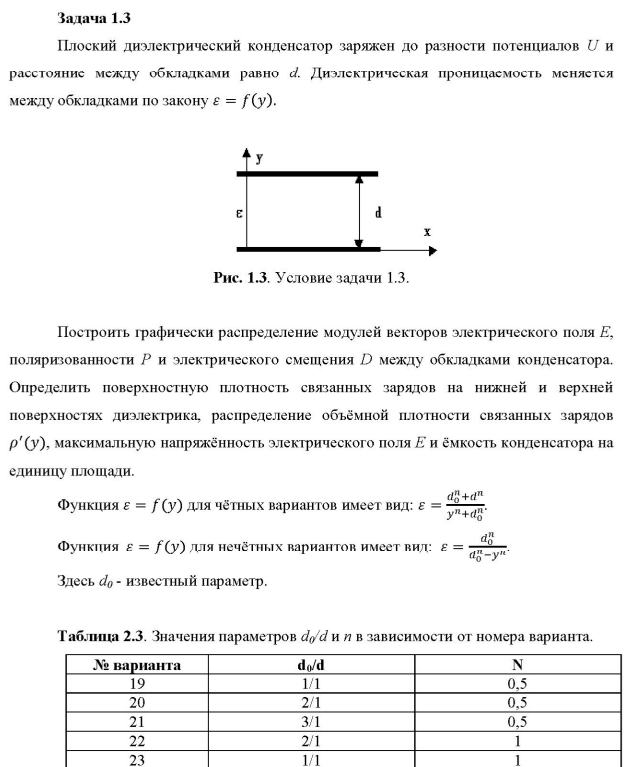 Задача 1.3

Плоский диэлектрический конденсатор заряжен до разности потенциалов $U$ и расстояние между обкладками равно $d$. Диэлектрическая проницаемость меняется между обкладками по закону $\varepsilon = f(y)$.

y

ε

d

x

Рис. 1.3. Условие задачи 1.3.

Построить графически распределение модулей векторов электрического поля $E$, поляризованности $P$ и электрического смещения $D$ между обкладками конденсатора. Определить поверхностную плотность связанных зарядов на нижней и верхней поверхностях диэлектрика, распределение объёмной плотности связанных зарядов $\rho'(y)$, максимальную напряжённость электрического поля $E$ и ёмкость конденсатора на единицу площади.

Функция $\varepsilon = f(y)$ для чётных вариантов имеет вид: $\varepsilon = \frac{d_0^n + d^n}{y^n + d_0^n}$.

Функция $\varepsilon = f(y)$ для нечётных вариантов имеет вид: $\varepsilon = \frac{d_0^n}{d_0^n - y^n}$.

Здесь $d_0$ - известный параметр.

Таблица 2.3. Значения параметров $d_0/d$ и $n$ в зависимости от номера варианта.

| № варианта | d₀/d | N |
|---|---|---|
| 19 | 1/1 | 0,5 |
| 20 | 2/1 | 0,5 |
| 21 | 3/1 | 0,5 |
| 22 | 2/1 | 1 |
| 23 | 1/1 | 1 |